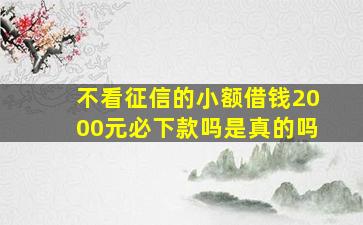 不看征信的小额借钱2000元必下款吗是真的吗